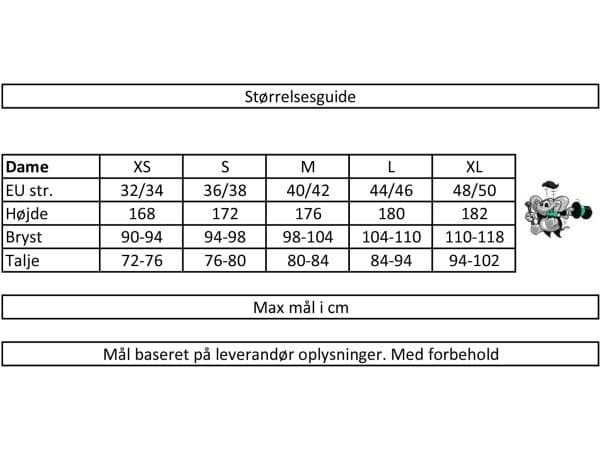 Størrelsesguide

| Dame | XS | S | M | L | XL |
|---|---|---|---|---|---|
| EU str. | 32/34 | 36/38 | 40/42 | 44/46 | 48/50 |
| Højde | 168 | 172 | 176 | 180 | 182 |
| Bryst | 90-94 | 94-98 | 98-104 | 104-110 | 110-118 |
| Talje | 72-76 | 76-80 | 80-84 | 84-94 | 94-102 |

Max mål i cm

Mål baseret på leverandør oplysninger. Med forbehold